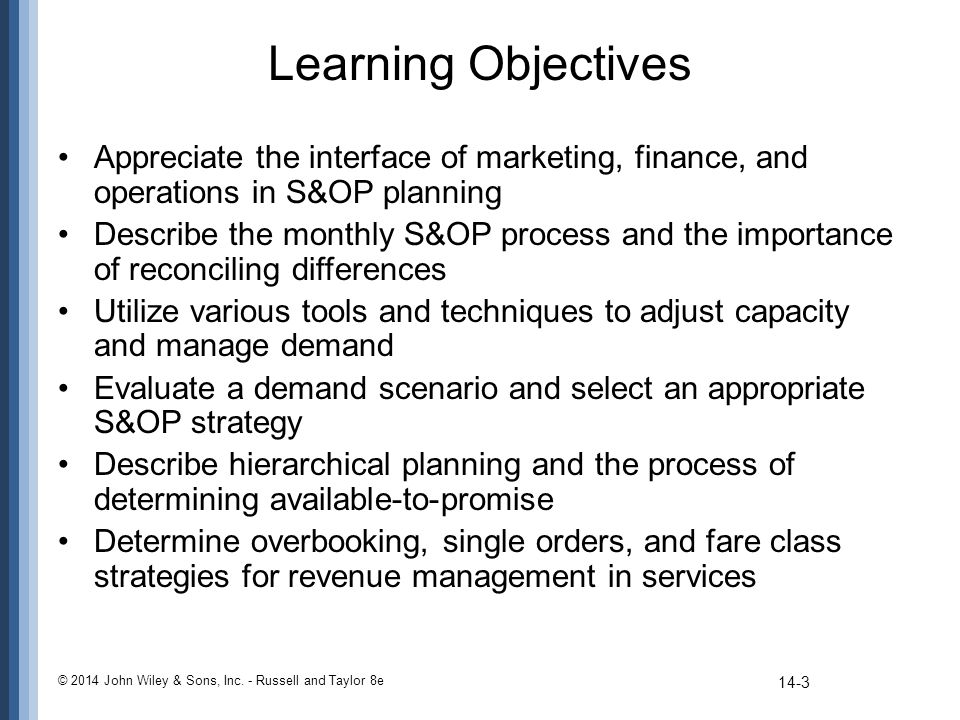 Learning Objectives

• Appreciate the interface of marketing, finance, and operations in S&OP planning
• Describe the monthly S&OP process and the importance of reconciling differences
• Utilize various tools and techniques to adjust capacity and manage demand
• Evaluate a demand scenario and select an appropriate S&OP strategy
• Describe hierarchical planning and the process of determining available-to-promise
• Determine overbooking, single orders, and fare class strategies for revenue management in services

© 2014 John Wiley & Sons, Inc. - Russell and Taylor 8e

14-3